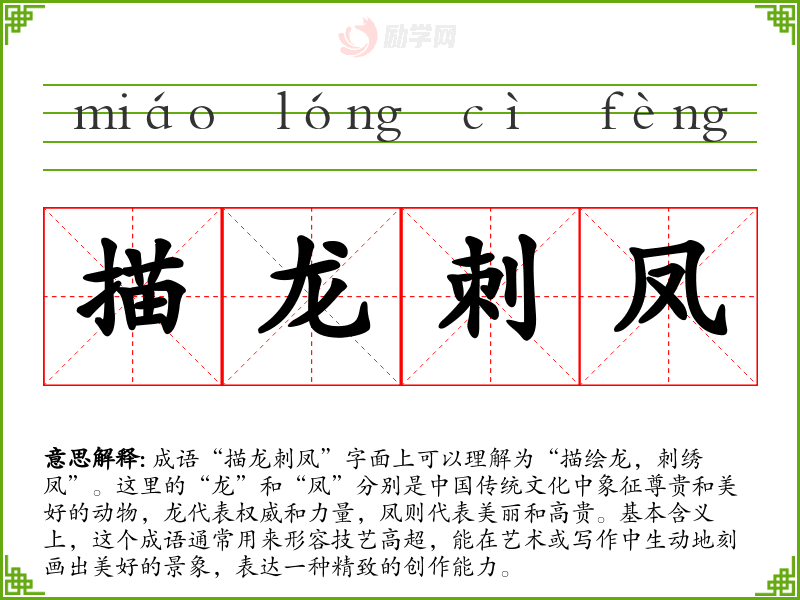 miáo lóng cì fèng

描龙刺凤

意思解释:成语“描龙刺凤”字面上可以理解为“描绘龙,刺绣凤”。这里的“龙”和“凤”分别是中国传统文化中象征尊贵和美好的动物,龙代表权威和力量,凤则代表美丽和高贵。基本含义上,这个成语通常用来形容技艺高超,能在艺术或写作中生动地刻画出美好的景象,表达一种精致的创作能力。

励学网